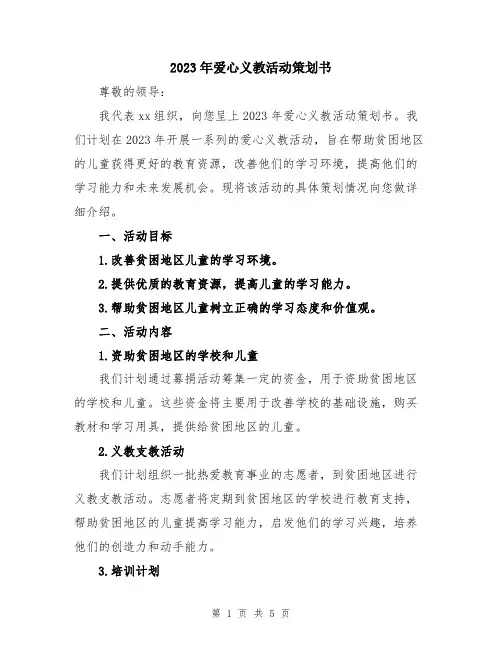 2023年爱心义教活动策划书

尊敬的领导：

我代表xx组织，向您呈上2023年爱心义教活动策划书。我们计划在2023年开展一系列的爱心义教活动，旨在帮助贫困地区的儿童获得更好的教育资源，改善他们的学习环境，提高他们的学习能力和未来发展机会。现将该活动的具体策划情况向您做详细介绍。

一、活动目标

1.改善贫困地区儿童的学习环境。

2.提供优质的教育资源，提高儿童的学习能力。

3.帮助贫困地区儿童树立正确的学习态度和价值观。

二、活动内容

1.资助贫困地区的学校和儿童

我们计划通过募捐活动筹集一定的资金，用于资助贫困地区的学校和儿童。这些资金将主要用于改善学校的基础设施，购买教材和学习用具，提供给贫困地区的儿童。

2.义教支教活动

我们计划组织一批热爱教育事业的志愿者，到贫困地区进行义教支教活动。志愿者将定期到贫困地区的学校进行教育支持，帮助贫困地区的儿童提高学习能力，启发他们的学习兴趣，培养他们的创造力和动手能力。

3.培训计划

第 1 页 共 5 页